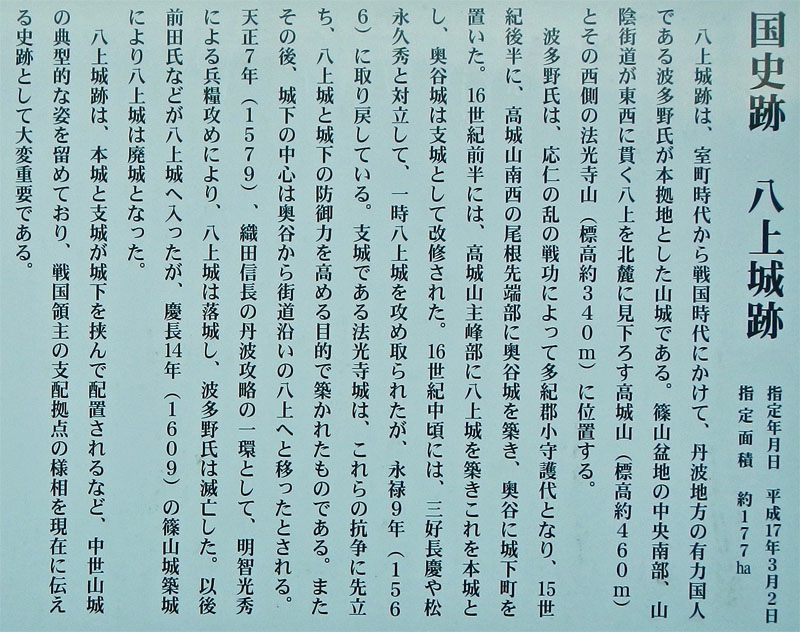 国史跡　八上城跡

指定年月日　平成17年3月2日
指定面積　約177ha

八上城跡は、室町時代から戦国時代にかけて、丹波地方の有力国人である波多野氏が本拠地とした山城である。篠山盆地の中央南部、山陰街道が東西に貫く八上を北麓に見下ろす高城山（標高約460m）とその西側の法光寺山（標高約340m）に位置する。

波多野氏は、応仁の乱の戦功によって多紀郡小守護代となり、15世紀後半に、高城山南西の尾根先端部に奥谷城を築き、奥谷に城下町を置いた。16世紀前半には、高城山主峰部に八上城を築きこれを本城とし、奥谷城は支城として改修された。16世紀中頃には、三好長慶や松永久秀と対立して、一時八上城を攻め取られたが、永禄9年（1566）に取り戻している。支城である法光寺城は、これらの抗争に先立ち、八上城と城下の防御力を高める目的で築かれたものである。またその後、城下の中心は奥谷から街道沿いの八上へと移ったとされる。天正7年（1579）、織田信長の丹波攻略の一環として、明智光秀による兵糧攻めにより、八上城は落城し、波多野氏は滅亡した。以後前田氏などが八上城へ入ったが、慶長14年（1609）の篠山城築城により八上城は廃城となった。

八上城跡は、本城と支城が城下を挟んで配置されるなど、中世山城の典型的な姿を留めており、戦国領主の支配拠点の様相を現在に伝える史跡として大変重要である。